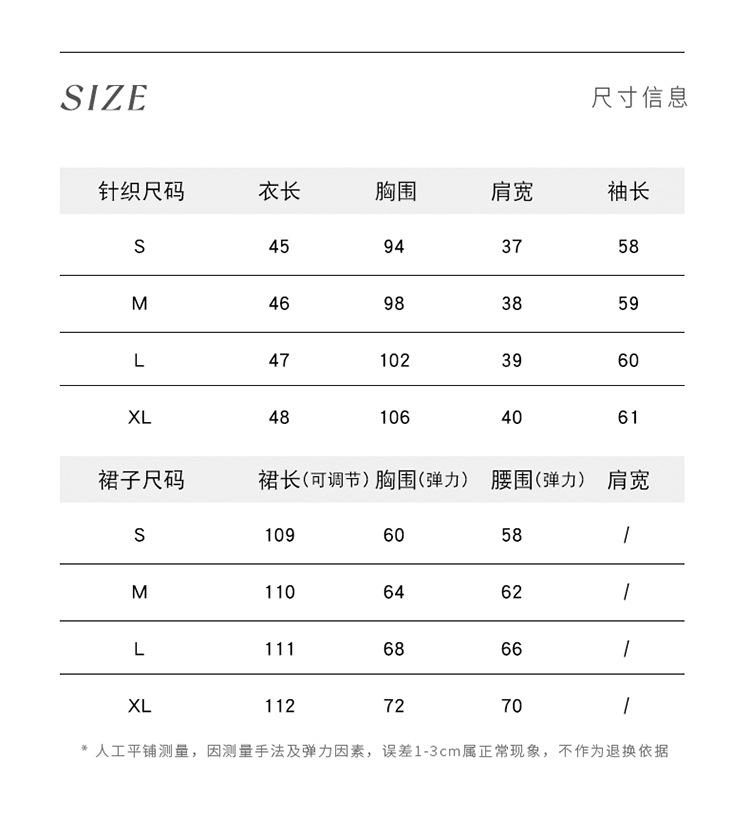 SIZE 尺寸信息

| 针织尺码 | 衣长 | 胸围 | 肩宽 | 袖长 |
|---|---|---|---|---|
| S | 45 | 94 | 37 | 58 |
| M | 46 | 98 | 38 | 59 |
| L | 47 | 102 | 39 | 60 |
| XL | 48 | 106 | 40 | 61 |

| 裙子尺码 | 裙长(可调节) | 胸围(弹力) | 腰围(弹力) | 肩宽 |
|---|---|---|---|---|
| S | 109 | 60 | 58 | / |
| M | 110 | 64 | 62 | / |
| L | 111 | 68 | 66 | / |
| XL | 112 | 72 | 70 | / |

* 人工平铺测量，因测量手法及弹力因素，误差1-3cm属正常现象，不作为退换依据